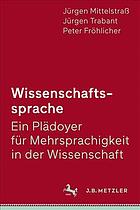 Jürgen Mittelstraß
Jürgen Trabant
Peter Fröhlicher

Wissenschaftssprache

Ein Plädoyer für Mehrsprachigkeit in der Wissenschaft

J.B. METZLER